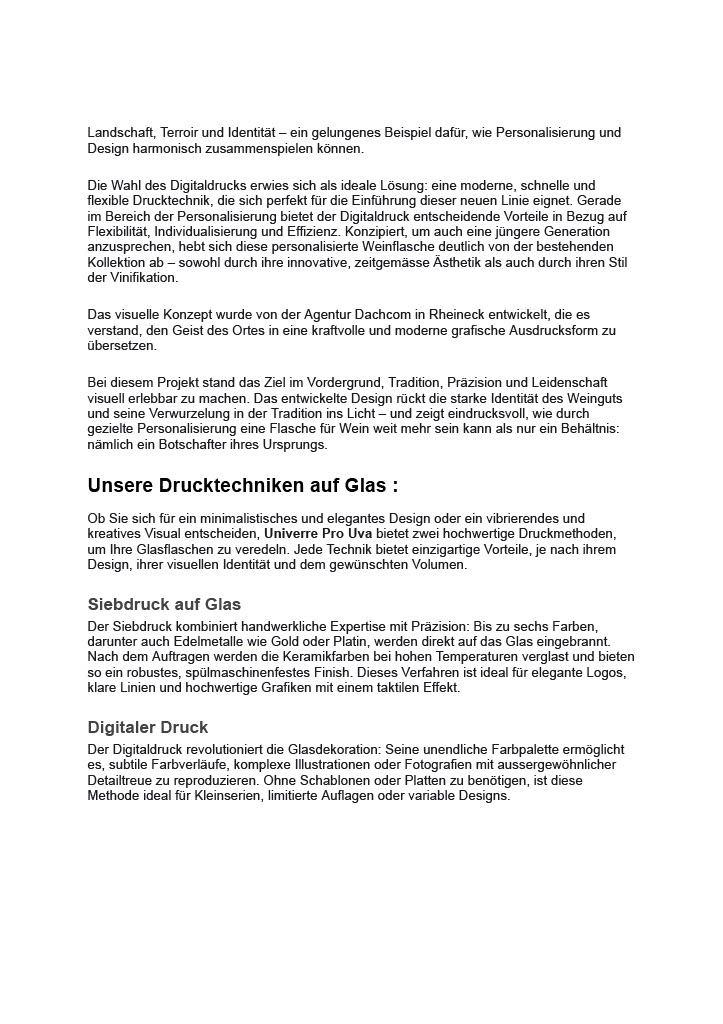 Landschaft, Terroir und Identität – ein gelungenes Beispiel dafür, wie Personalisierung und Design harmonisch zusammenspielen können.

Die Wahl des Digitaldrucks erwies sich als ideale Lösung: eine moderne, schnelle und flexible Drucktechnik, die sich perfekt für die Einführung dieser neuen Linie eignet. Gerade im Bereich der Personalisierung bietet der Digitaldruck entscheidende Vorteile in Bezug auf Flexibilität, Individualisierung und Effizienz. Konzipiert, um auch eine jüngere Generation anzusprechen, hebt sich diese personalisierte Weinflasche deutlich von der bestehenden Kollektion ab – sowohl durch ihre innovative, zeitgemässe Ästhetik als auch durch ihren Stil der Vinifikation.

Das visuelle Konzept wurde von der Agentur Dachcom in Rheineck entwickelt, die es verstand, den Geist des Ortes in eine kraftvolle und moderne grafische Ausdrucksform zu übersetzen.

Bei diesem Projekt stand das Ziel im Vordergrund, Tradition, Präzision und Leidenschaft visuell erlebbar zu machen. Das entwickelte Design rückt die starke Identität des Weinguts und seine Verwurzelung in der Tradition ins Licht – und zeigt eindrucksvoll, wie durch gezielte Personalisierung eine Flasche für Wein weit mehr sein kann als nur ein Behältnis: nämlich ein Botschafter ihres Ursprungs.

Unsere Drucktechniken auf Glas :

Ob Sie sich für ein minimalistisches und elegantes Design oder ein vibrierendes und kreatives Visual entscheiden, Univerre Pro Uva bietet zwei hochwertige Druckmethoden, um Ihre Glasflaschen zu veredeln. Jede Technik bietet einzigartige Vorteile, je nach ihrem Design, ihrer visuellen Identität und dem gewünschten Volumen.

Siebdruck auf Glas
Der Siebdruck kombiniert handwerkliche Expertise mit Präzision: Bis zu sechs Farben, darunter auch Edelmetalle wie Gold oder Platin, werden direkt auf das Glas eingebrannt. Nach dem Auftragen werden die Keramikfarben bei hohen Temperaturen verglast und bieten so ein robustes, spülmaschinenfestes Finish. Dieses Verfahren ist ideal für elegante Logos, klare Linien und hochwertige Grafiken mit einem taktilen Effekt.

Digitaler Druck
Der Digitaldruck revolutioniert die Glasdekoration: Seine unendliche Farbpalette ermöglicht es, subtile Farbverläufe, komplexe Illustrationen oder Fotografien mit aussergewöhnlicher Detailtreue zu reproduzieren. Ohne Schablonen oder Platten zu benötigen, ist diese Methode ideal für Kleinserien, limitierte Auflagen oder variable Designs.